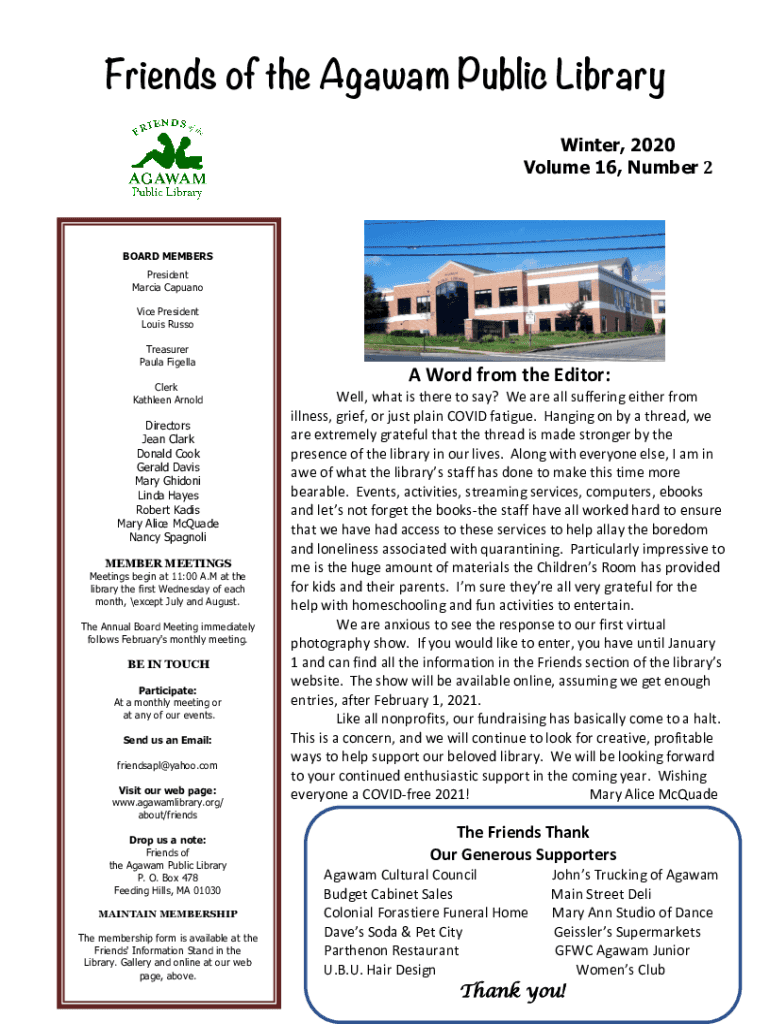 Friends of the Agawam Public Library

FRIENDS of the AGAWAM Public Library

Winter, 2020
Volume 16, Number 2

BOARD MEMBERS

President
Marcia Capuano

Vice President
Louis Russo

Treasurer
Paula Figella

Clerk
Kathleen Arnold

Directors
Jean Clark
Donald Cook
Gerald Davis
Mary Ghidoni
Linda Hayes
Robert Kadis
Mary Alice McQuade
Nancy Spagnoli

MEMBER MEETINGS
Meetings begin at 11:00 A.M at the library the first Wednesday of each month, \except July and August.

The Annual Board Meeting immediately follows February's monthly meeting.

BE IN TOUCH

Participate:
At a monthly meeting or at any of our events.

Send us an Email:

friendsapl@yahoo.com

Visit our web page:
www.agawamlibrary.org/about/friends

Drop us a note:
Friends of the Agawam Public Library
P. O. Box 478
Feeding Hills, MA 01030

MAINTAIN MEMBERSHIP

The membership form is available at the Friends' Information Stand in the Library. Gallery and online at our web page, above.

A Word from the Editor:

Well, what is there to say? We are all suffering either from illness, grief, or just plain COVID fatigue. Hanging on by a thread, we are extremely grateful that the thread is made stronger by the presence of the library in our lives. Along with everyone else, I am in awe of what the library's staff has done to make this time more bearable. Events, activities, streaming services, computers, ebooks and let's not forget the books-the staff have all worked hard to ensure that we have had access to these services to help allay the boredom and loneliness associated with quarantining. Particularly impressive to me is the huge amount of materials the Children's Room has provided for kids and their parents. I'm sure they're all very grateful for the help with homeschooling and fun activities to entertain.

We are anxious to see the response to our first virtual photography show. If you would like to enter, you have until January 1 and can find all the information in the Friends section of the library's website. The show will be available online, assuming we get enough entries, after February 1, 2021.

Like all nonprofits, our fundraising has basically come to a halt. This is a concern, and we will continue to look for creative, profitable ways to help support our beloved library. We will be looking forward to your continued enthusiastic support in the coming year. Wishing everyone a COVID-free 2021! Mary Alice McQuade

The Friends Thank
Our Generous Supporters

Agawam Cultural Council
Budget Cabinet Sales
Colonial Forastiere Funeral Home
Dave's Soda & Pet City
Parthenon Restaurant
U.B.U. Hair Design

John's Trucking of Agawam
Main Street Deli
Mary Ann Studio of Dance
Geissler's Supermarkets
GFWC Agawam Junior Women's Club

Thank you!